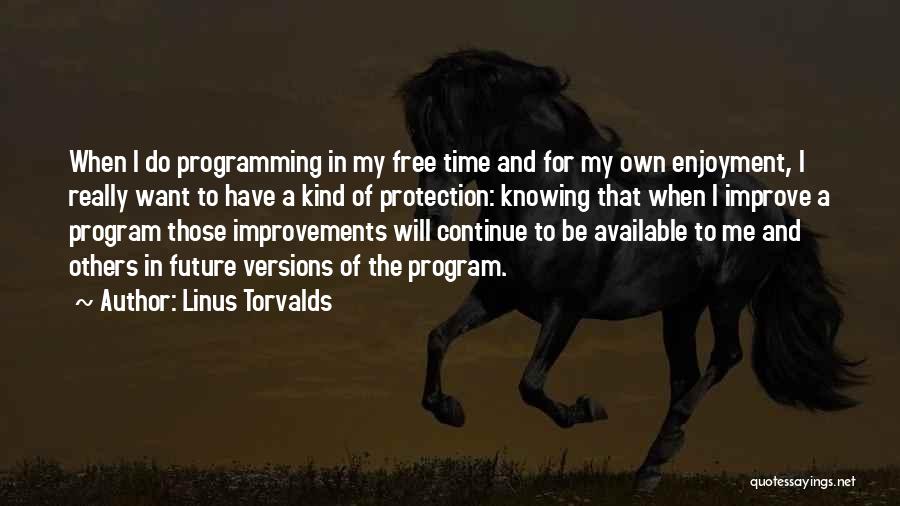 When I do programming in my free time and for my own enjoyment, I really want to have a kind of protection: knowing that when I improve a program those improvements will continue to be available to me and others in future versions of the program.

~ Author: Linus Torvalds

quotessayings.net